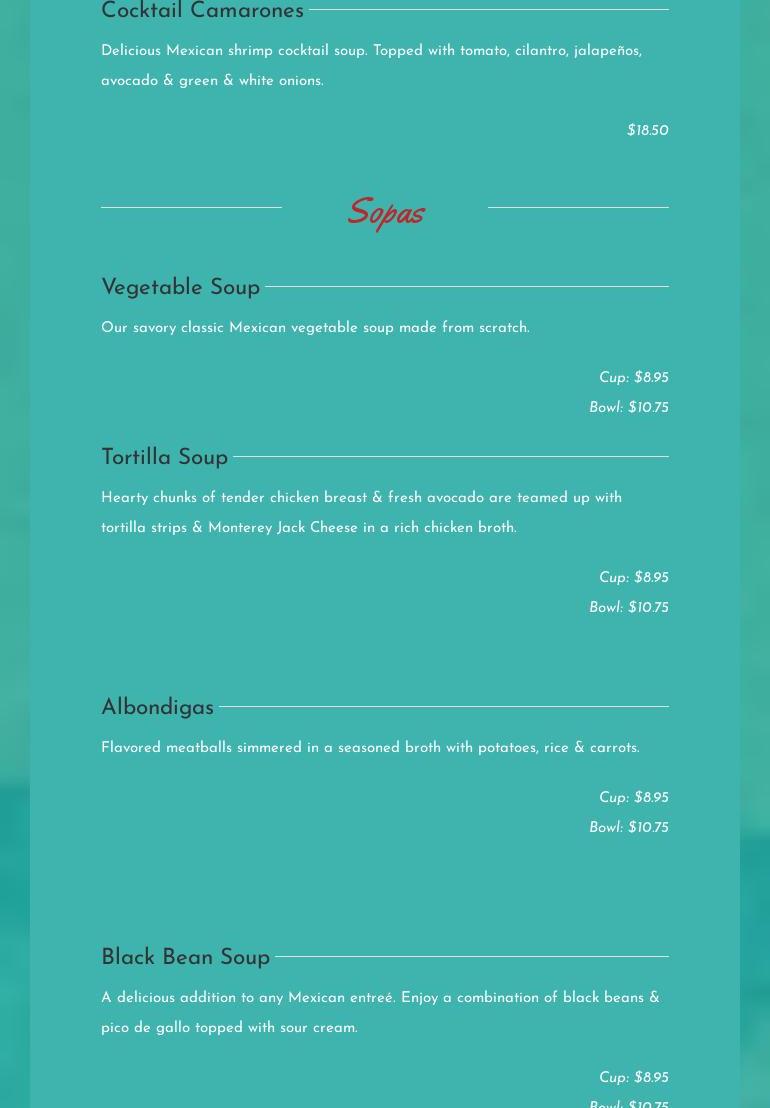 Cocktail Camarones

Delicious Mexican shrimp cocktail soup. Topped with tomato, cilantro, jalapeños, avocado & green & white onions.

$18.50

Sopas

Vegetable Soup

Our savory classic Mexican vegetable soup made from scratch.

Cup: $8.95
Bowl: $10.75

Tortilla Soup

Hearty chunks of tender chicken breast & fresh avocado are teamed up with tortilla strips & Monterey Jack Cheese in a rich chicken broth.

Cup: $8.95
Bowl: $10.75

Albondigas

Flavored meatballs simmered in a seasoned broth with potatoes, rice & carrots.

Cup: $8.95
Bowl: $10.75

Black Bean Soup

A delicious addition to any Mexican entreé. Enjoy a combination of black beans & pico de gallo topped with sour cream.

Cup: $8.95
Bowl: $10.75